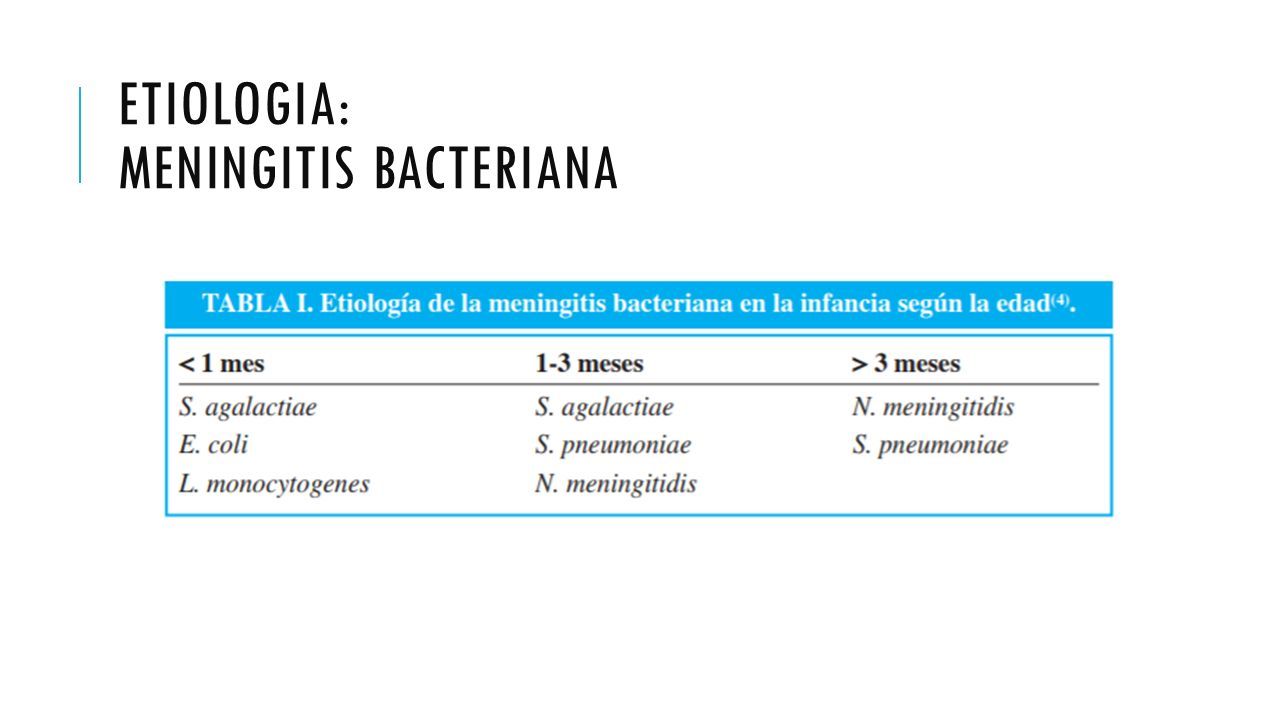 ETIOLOGIA:
MENINGITIS BACTERIANA

TABLA I. Etiología de la meningitis bacteriana en la infancia según la edad$^{(4)}$.

| < 1 mes | 1-3 meses | > 3 meses |
|---|---|---|
| S. agalactiae | S. agalactiae | N. meningitidis |
| E. coli | S. pneumoniae | S. pneumoniae |
| L. monocytogenes | N. meningitidis | |